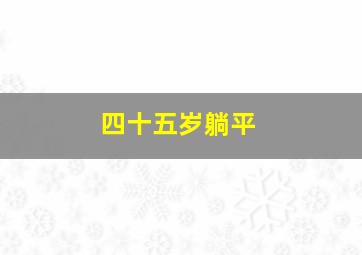 四十五岁躺平